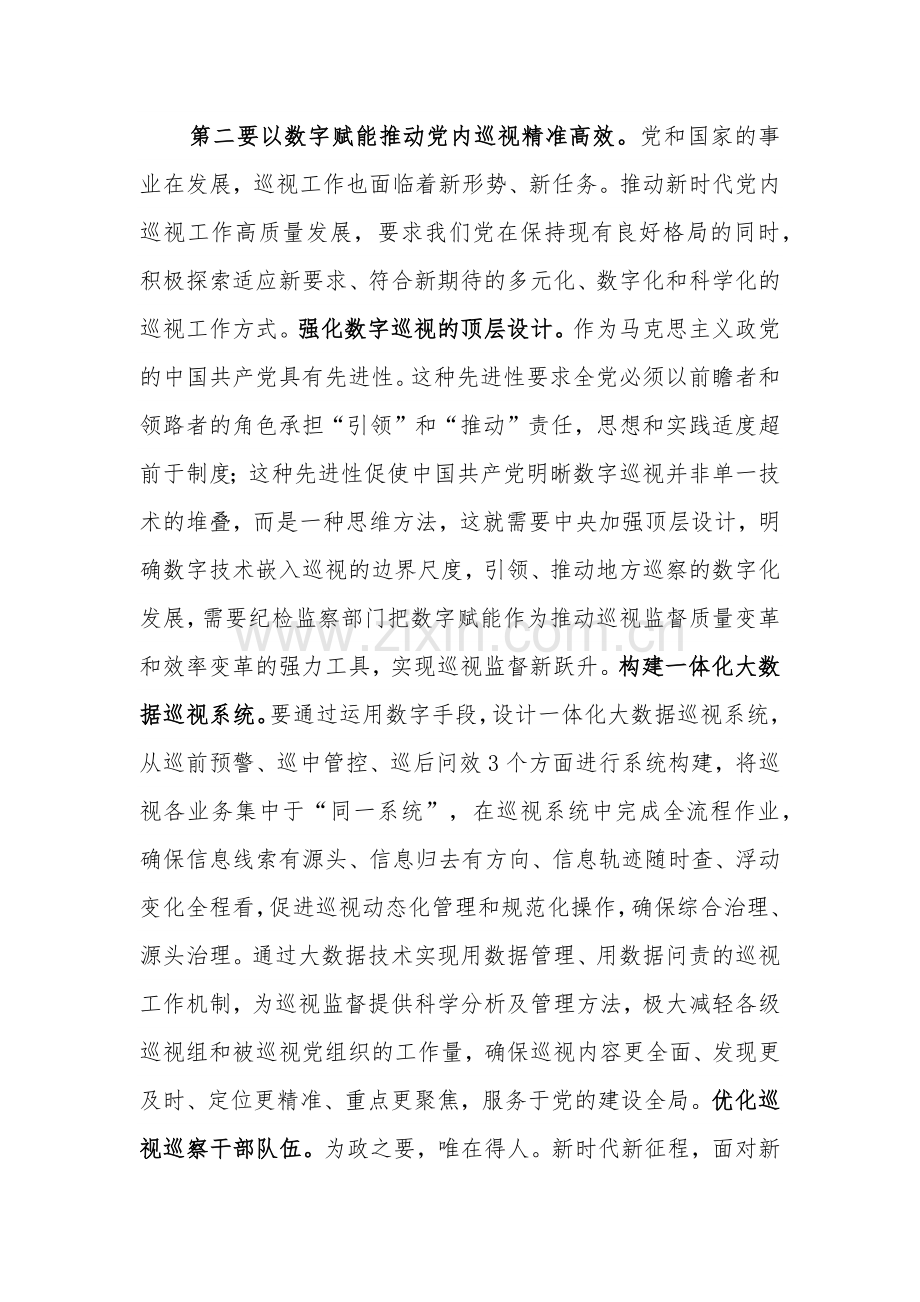 第二要以数字赋能推动党内巡视精准高效。党和国家的事业在发展，巡视工作也面临着新形势、新任务。推动新时代党内巡视工作高质量发展，要求我们党在保持现有良好格局的同时，积极探索适应新要求、符合新期待的多元化、数字化和科学化的巡视工作方式。强化数字巡视的顶层设计。作为马克思主义政党的中国共产党具有先进性。这种先进性要求全党必须以前瞻者和领路者的角色承担“引领”和“推动”责任，思想和实践适度超前于制度；这种先进性促使中国共产党明晰数字巡视并非单一技术的堆叠，而是一种思维方法，这就需要中央加强顶层设计，明确数字技术嵌入巡视的边界尺度，引领、推动地方巡察的数字化发展，需要纪检监察部门把数字赋能作为推动巡视监督质量变革和效率变革的强力工具，实现巡视监督新跃升。构建一体化大数据巡视系统。要通过运用数字手段，设计一体化大数据巡视系统，从巡前预警、巡中管控、巡后问效3个方面进行系统构建，将巡视各业务集中于“同一系统”，在巡视系统中完成全流程作业，确保信息线索有源头、信息归去有方向、信息轨迹随时查、浮动变化全程看，促进巡视动态化管理和规范化操作，确保综合治理、源头治理。通过大数据技术实现用数据管理、用数据问责的巡视工作机制，为巡视监督提供科学分析及管理方法，极大减轻各级巡视组和被巡视党组织的工作量，确保巡视内容更全面、发现更及时、定位更精准、重点更聚焦，服务于党的建设全局。优化巡视巡察干部队伍。为政之要，唯在得人。新时代新征程，面对新

www.zixin.com.cn